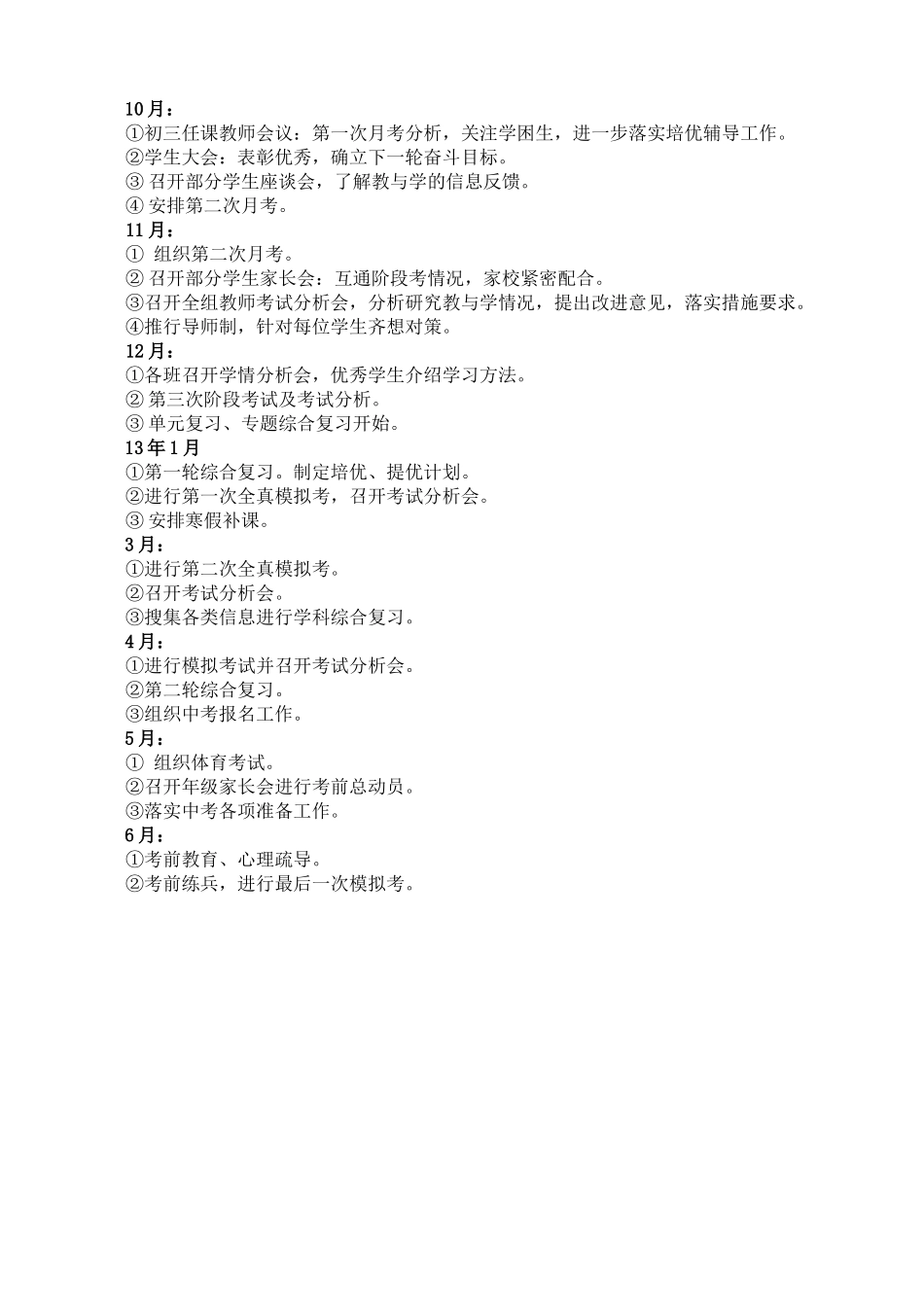 10月：
①初三任课教师会议：第一次月考分析，关注学困生，进一步落实培优辅导工作。
②学生大会：表彰优秀，确立下一轮奋斗目标。
③ 召开部分学生座谈会，了解教与学的信息反馈。
④ 安排第二次月考。
11月：
① 组织第二次月考。
② 召开部分学生家长会：互通阶段考情况，家校紧密配合。
③召开全组教师考试分析会，分析研究教与学情况，提出改进意见，落实措施要求。
④推行导师制，针对每位学生齐想对策。
12月：
①各班召开学情分析会，优秀学生介绍学习方法。
② 第三次阶段考试及考试分析。
③ 单元复习、专题综合复习开始。
13年1月
①第一轮综合复习。制定培优、提优计划。
②进行第一次全真模拟考，召开考试分析会。
③ 安排寒假补课。
3月：
①进行第二次全真模拟考。
②召开考试分析会。
③搜集各类信息进行学科综合复习。
4月：
①进行模拟考试并召开考试分析会。
②第二轮综合复习。
③组织中考报名工作。
5月：
① 组织体育考试。
②召开年级家长会进行考前总动员。
③落实中考各项准备工作。
6月：
①考前教育、心理疏导。
②考前练兵，进行最后一次模拟考。